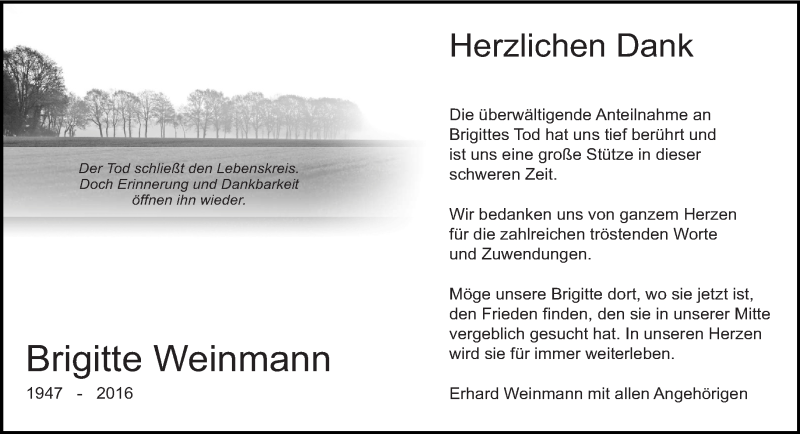 Der Tod schließt den Lebenskreis.
Doch Erinnerung und Dankbarkeit
öffnen ihn wieder.

Brigitte Weinmann

1947 - 2016

Herzlichen Dank

Die überwältigende Anteilnahme an Brigittes Tod hat uns tief berührt und ist uns eine große Stütze in dieser schweren Zeit.

Wir bedanken uns von ganzem Herzen für die zahlreichen tröstenden Worte und Zuwendungen.

Möge unsere Brigitte dort, wo sie jetzt ist, den Frieden finden, den sie in unserer Mitte vergeblich gesucht hat. In unseren Herzen wird sie für immer weiterleben.

Erhard Weinmann mit allen Angehörigen